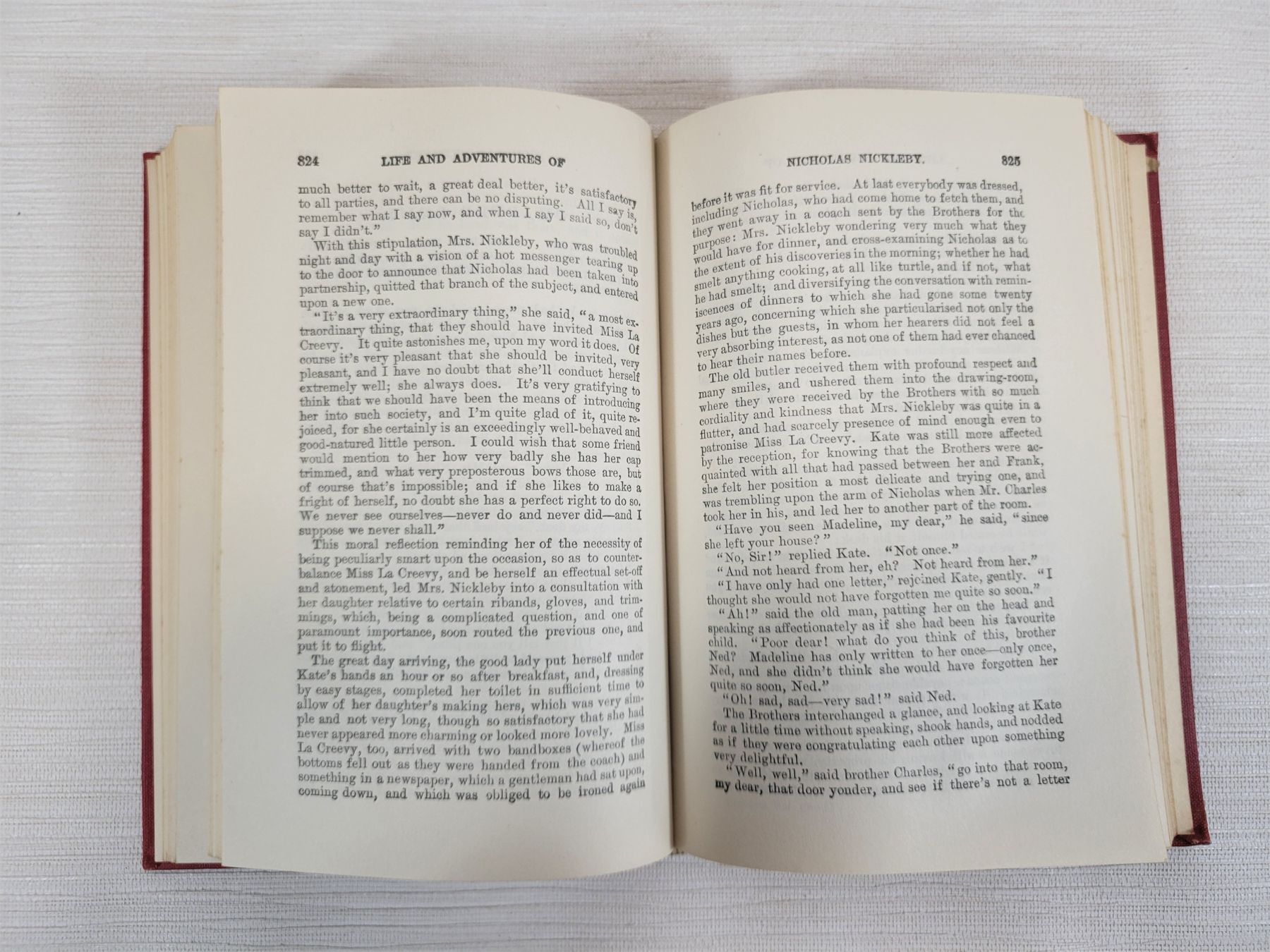 824 LIFE AND ADVENTURES OF

much better to wait, a great deal better, it's satisfactory to all parties, and there can be no disputing. All I say is, remember what I say now, and when I say I said so, don't say I didn't."

With this stipulation, Mrs. Nickleby, who was troubled night and day with a vision of a hot messenger tearing up to the door to announce that Nicholas had been taken into partnership, quitted that branch of the subject, and entered upon a new one.

"It's a very extraordinary thing," she said, "a most extraordinary thing, that they should have invited Miss La Creevy. It quite astonishes me, upon my word it does. Of course it's very pleasant that she should be invited, very pleasant, and I have no doubt that she'll conduct herself extremely well; she always does. It's very gratifying to think that we should have been the means of introducing her into such society, and I'm quite glad of it, quite rejoiced, for she certainly is an exceedingly well-behaved and good-natured little person. I could wish that some friend would mention to her how very badly she has her cap trimmed, and what very preposterous bows those are, but of course that's impossible; and if she likes to make a fright of herself, no doubt she has a perfect right to do so. We never see ourselves—never do and never did—and I suppose we never shall."

This moral reflection reminding her of the necessity of being peculiarly smart upon the occasion, so as to counterbalance Miss La Creevy, and be herself an effectual set-off and atonement, led Mrs. Nickleby into a consultation with her daughter relative to certain ribands, gloves, and trimmings, which, being a complicated question, and one of paramount importance, soon routed the previous one, and put it to flight.

The great day arriving, the good lady put herself under Kate's hands an hour or so after breakfast, and, dressing by easy stages, completed her toilet in sufficient time to allow of her daughter's making hers, which was very simple and not very long, though so satisfactory that she had never appeared more charming or looked more lovely. Miss La Creevy, too, arrived with two bandboxes (whereof the bottoms fell out as they were handed from the coach) and something in a newspaper, which a gentleman had sat upon, coming down, and which was obliged to be ironed again

NICHOLAS NICKLEBY. 825

before it was fit for service. At last everybody was dressed, including Nicholas, who had come home to fetch them, and they went away in a coach sent by the Brothers for the purpose: Mrs. Nickleby wondering very much what they would have for dinner, and cross-examining Nicholas as to the extent of his discoveries in the morning; whether he had smelt anything cooking, at all like turtle, and if not, what he had smelt; and diversifying the conversation with reminiscences of dinners to which she had gone some twenty years ago, concerning which she particularised not only the dishes but the guests, in whom her hearers did not feel a very absorbing interest, as not one of them had ever chanced to hear their names before.

The old butler received them with profound respect and many smiles, and ushered them into the drawing-room, where they were received by the Brothers with so much cordiality and kindness that Mrs. Nickleby was quite in a flutter, and had scarcely presence of mind enough even to patronise Miss La Creevy. Kate was still more affected by the reception, for knowing that the Brothers were acquainted with all that had passed between her and Frank, she felt her position a most delicate and trying one, and was trembling upon the arm of Nicholas when Mr. Charles took her in his, and led her to another part of the room.

"Have you seen Madeline, my dear," he said, "since she left your house?"

"No, Sir!" replied Kate. "Not once."

"And not heard from her, eh? Not heard from her."

"I have only had one letter," rejoined Kate, gently. "I thought she would not have forgotten me quite so soon."

"Ah!" said the old man, patting her on the head and speaking as affectionately as if she had been his favourite child. "Poor dear! what do you think of this, brother Ned? Madeline has only written to her once—only once, Ned, and she didn't think she would have forgotten her quite so soon, Ned."

"Oh! sad, sad—very sad!" said Ned.

The Brothers interchanged a glance, and looking at Kate for a little time without speaking, shook hands, and nodded as if they were congratulating each other upon something very delightful.

"Well, well," said brother Charles, "go into that room, my dear, that door yonder, and see if there's not a letter